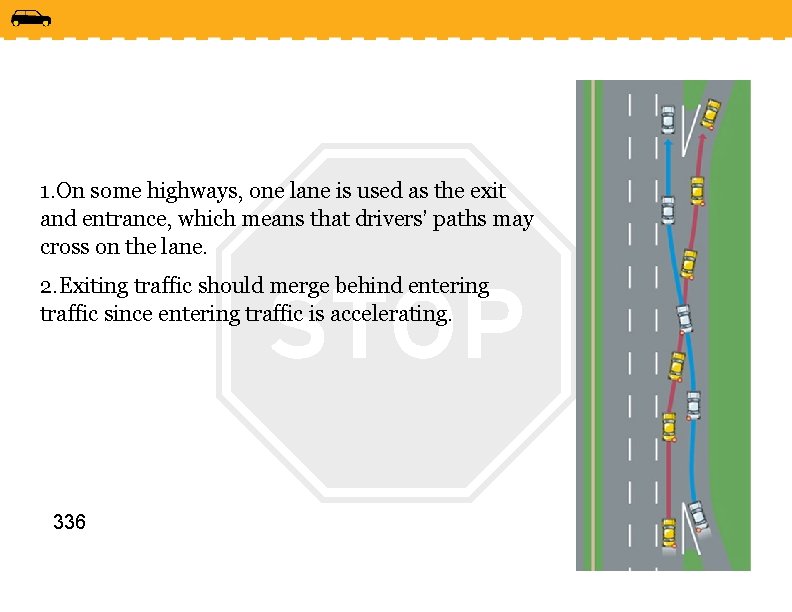 1.On some highways, one lane is used as the exit and entrance, which means that drivers' paths may cross on the lane.

2.Exiting traffic should merge behind entering traffic since entering traffic is accelerating.

STOP

336